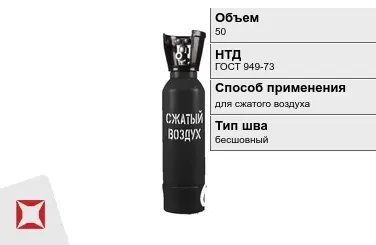 СЖАТЫЙ ВОЗДУХ

Объем
50

НТД
ГОСТ 949-73

Способ применения
для сжатого воздуха

Тип шва
бесшовный